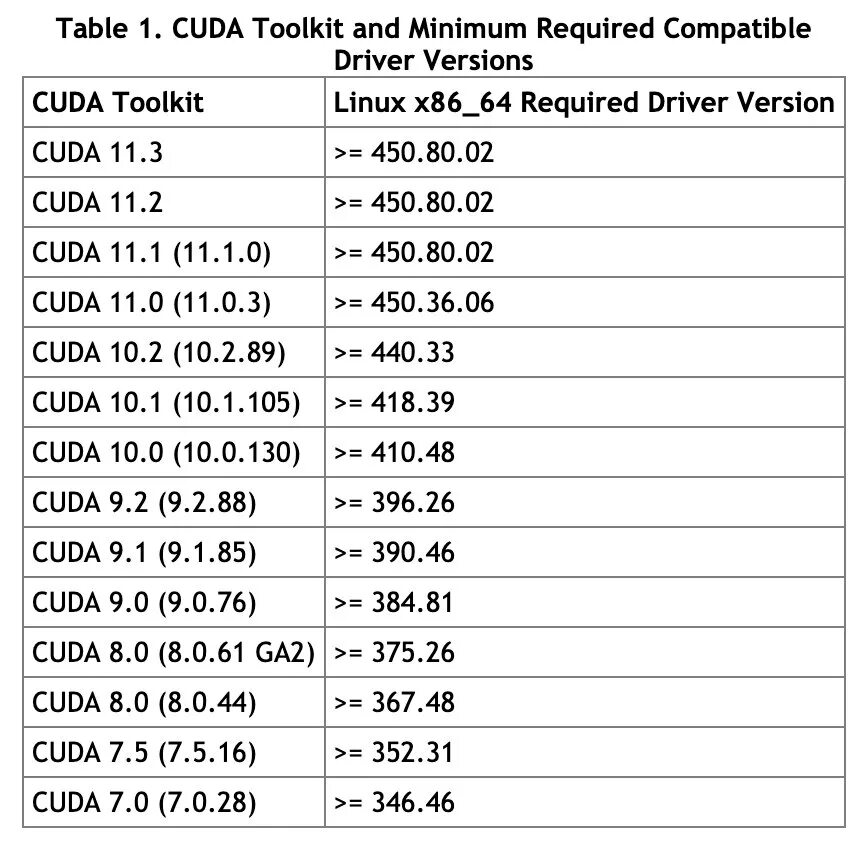 Table 1. CUDA Toolkit and Minimum Required Compatible Driver Versions

| CUDA Toolkit | Linux x86_64 Required Driver Version |
|---|---|
| CUDA 11.3 | >= 450.80.02 |
| CUDA 11.2 | >= 450.80.02 |
| CUDA 11.1 (11.1.0) | >= 450.80.02 |
| CUDA 11.0 (11.0.3) | >= 450.36.06 |
| CUDA 10.2 (10.2.89) | >= 440.33 |
| CUDA 10.1 (10.1.105) | >= 418.39 |
| CUDA 10.0 (10.0.130) | >= 410.48 |
| CUDA 9.2 (9.2.88) | >= 396.26 |
| CUDA 9.1 (9.1.85) | >= 390.46 |
| CUDA 9.0 (9.0.76) | >= 384.81 |
| CUDA 8.0 (8.0.61 GA2) | >= 375.26 |
| CUDA 8.0 (8.0.44) | >= 367.48 |
| CUDA 7.5 (7.5.16) | >= 352.31 |
| CUDA 7.0 (7.0.28) | >= 346.46 |